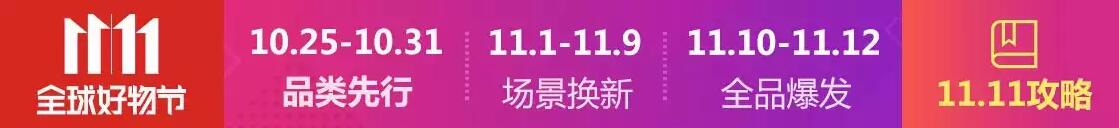 11.11
全球好物节

10.25-10.31
品类先行

11.1-11.9
场景换新

11.10-11.12
全品爆发

11.11攻略